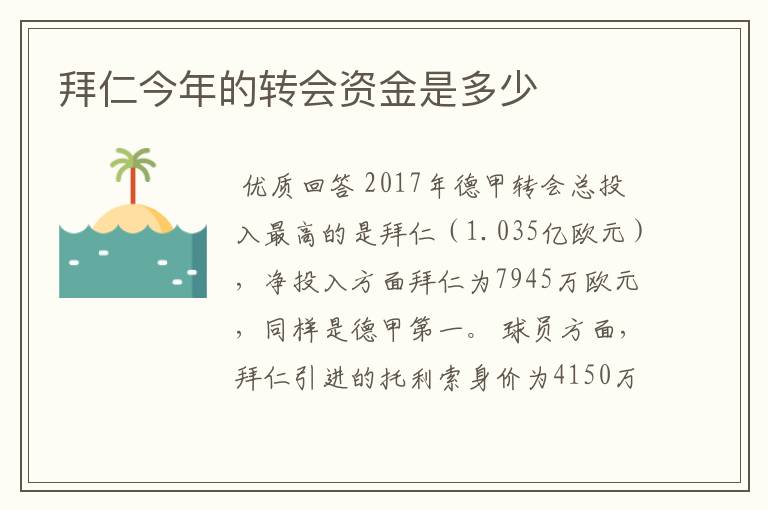 拜仁今年的转会资金是多少

优质回答 2017年德甲转会总投入最高的是拜仁（1.035亿欧元），净投入方面拜仁为7945万欧元，同样是德甲第一。球员方面，拜仁引进的托利索身价为4150万